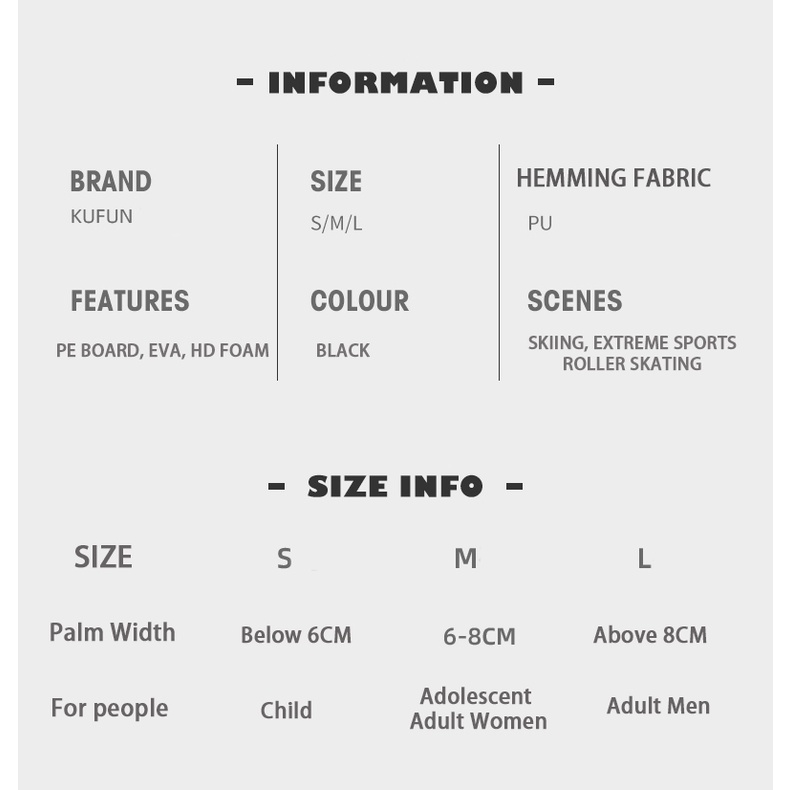 - INFORMATION -

BRAND
KUFUN

FEATURES
PE BOARD, EVA, HD FOAM

SIZE
S/M/L

COLOUR
BLACK

HEMMING FABRIC
PU

SCENES
SKIING, EXTREME SPORTS
ROLLER SKATING

- SIZE INFO -

| SIZE | S | M | L |
|---|---|---|---|
| Palm Width | Below 6CM | 6-8CM | Above 8CM |
| For people | Child | Adolescent Adult Women | Adult Men |